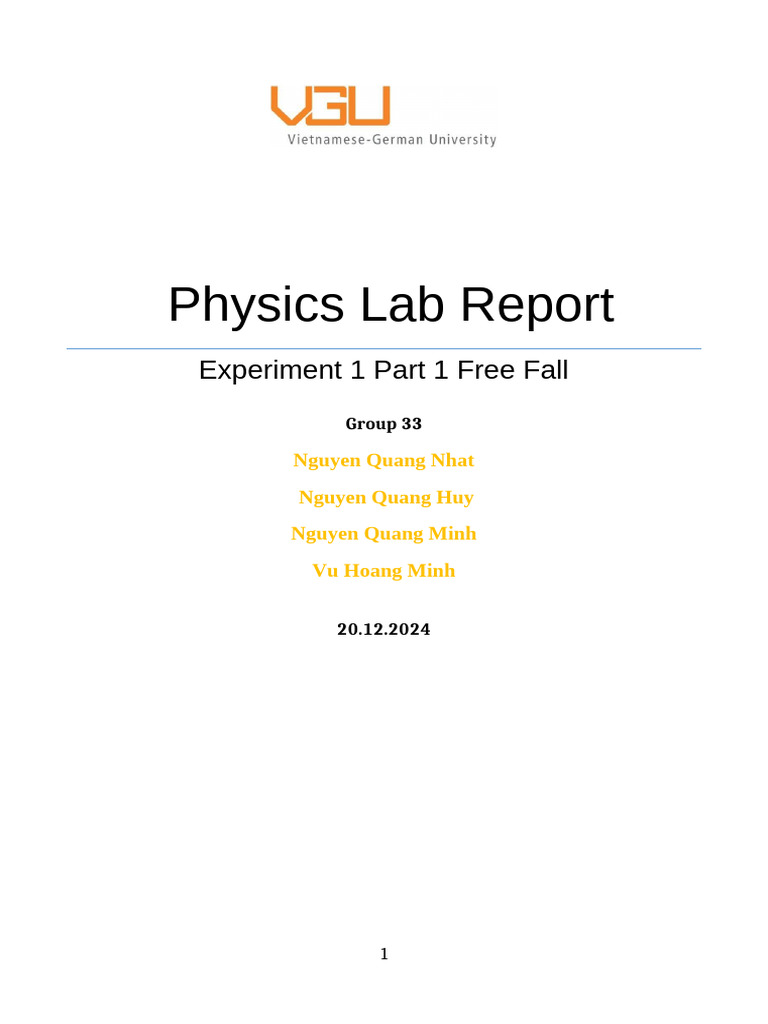 VGU
Vietnamese-German University

Physics Lab Report

Experiment 1 Part 1 Free Fall

Group 33

Nguyen Quang Nhat

Nguyen Quang Huy

Nguyen Quang Minh

Vu Hoang Minh

20.12.2024

1